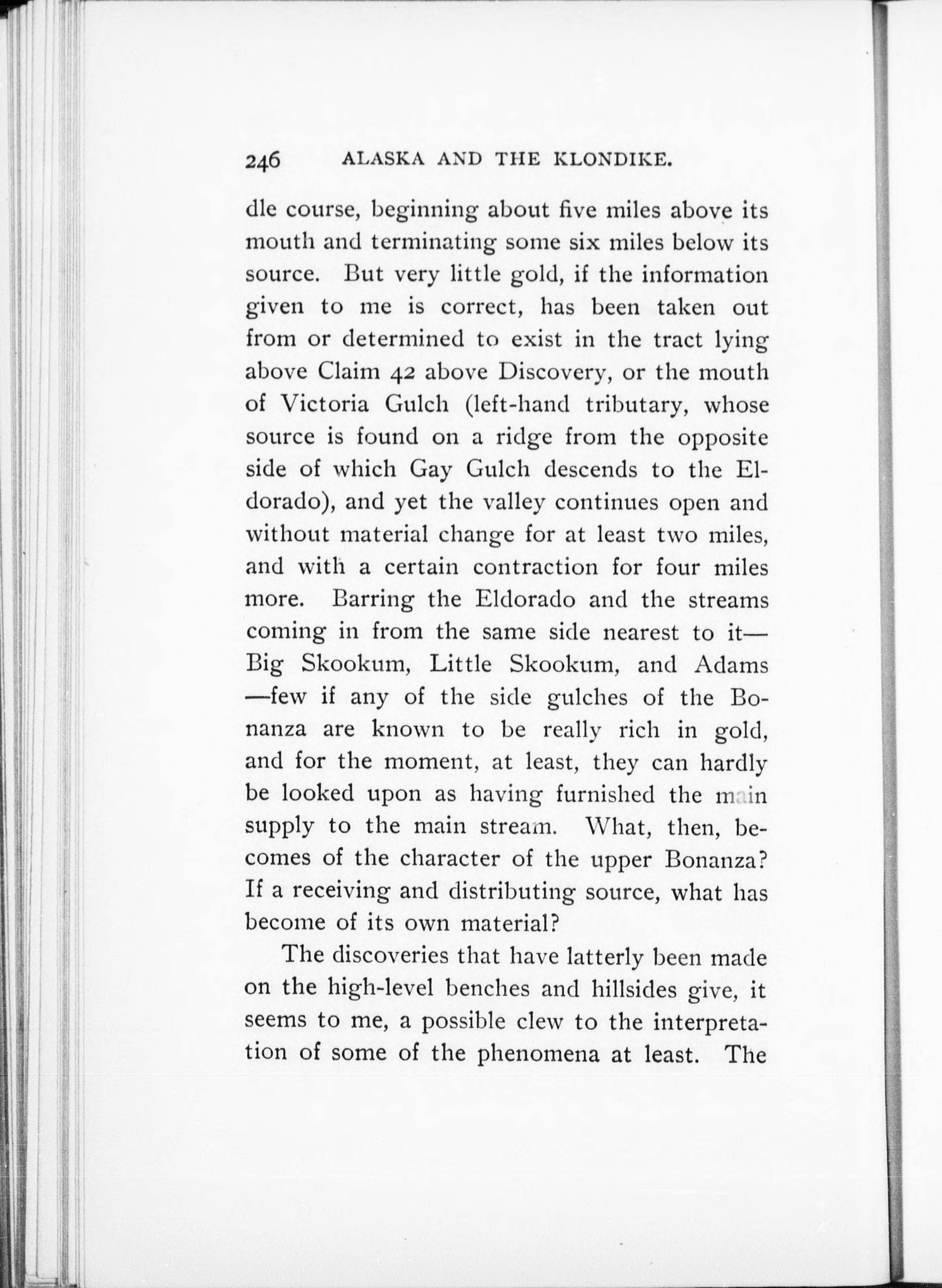 246 ALASKA AND THE KLONDIKE.

dle course, beginning about five miles above its mouth and terminating some six miles below its source. But very little gold, if the information given to me is correct, has been taken out from or determined to exist in the tract lying above Claim 42 above Discovery, or the mouth of Victoria Gulch (left-hand tributary, whose source is found on a ridge from the opposite side of which Gay Gulch descends to the Eldorado), and yet the valley continues open and without material change for at least two miles, and with a certain contraction for four miles more. Barring the Eldorado and the streams coming in from the same side nearest to it—Big Skookum, Little Skookum, and Adams—few if any of the side gulches of the Bonanza are known to be really rich in gold, and for the moment, at least, they can hardly be looked upon as having furnished the main supply to the main stream. What, then, becomes of the character of the upper Bonanza? If a receiving and distributing source, what has become of its own material?

The discoveries that have latterly been made on the high-level benches and hillsides give, it seems to me, a possible clew to the interpretation of some of the phenomena at least. The